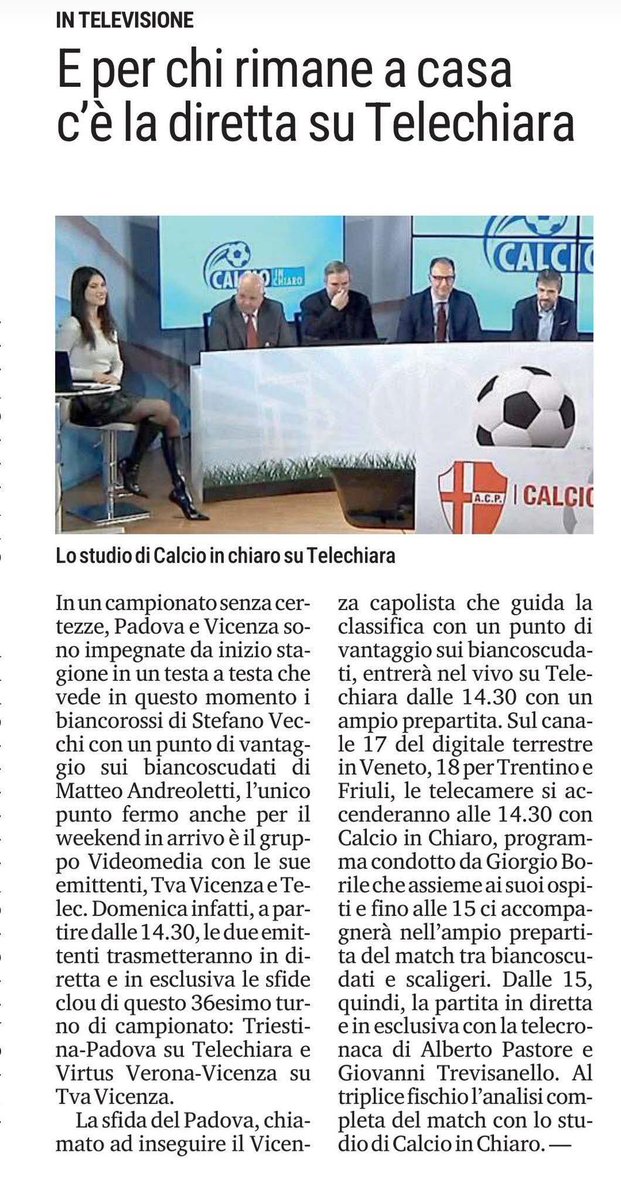 IN TELEVISIONE

E per chi rimane a casa c'è la diretta su Telechiara

CALCIO IN CHIARO

CALCIO

A.C.P. | CALCIO

Lo studio di Calcio in chiaro su Telechiara

In un campionato senza certezze, Padova e Vicenza sono impegnate da inizio stagione in un testa a testa che vede in questo momento i biancorossi di Stefano Vecchi con un punto di vantaggio sui biancoscudati di Matteo Andreoletti, l'unico punto fermo anche per il weekend in arrivo è il gruppo Videomedia con le sue emittenti, Tva Vicenza e Telec. Domenica infatti, a partire dalle 14.30, le due emittenti trasmetteranno in diretta e in esclusiva le sfide clou di questo 36esimo turno di campionato: Triestina-Padova su Telechiara e Virtus Verona-Vicenza su Tva Vicenza.

La sfida del Padova, chiamato ad inseguire il Vicenza capolista che guida la classifica con un punto di vantaggio sui biancoscudati, entrerà nel vivo su Telechiara dalle 14.30 con un ampio prepartita. Sul canale 17 del digitale terrestre in Veneto, 18 per Trentino e Friuli, le telecamere si accenderanno alle 14.30 con Calcio in Chiaro, programma condotto da Giorgio Borile che assieme ai suoi ospiti e fino alle 15 ci accompagnerà nell'ampio prepartita del match tra biancoscudati e scaligeri. Dalle 15, quindi, la partita in diretta e in esclusiva con la telecronaca di Alberto Pastore e Giovanni Trevisanello. Al triplice fischio l'analisi completa del match con lo studio di Calcio in Chiaro. —